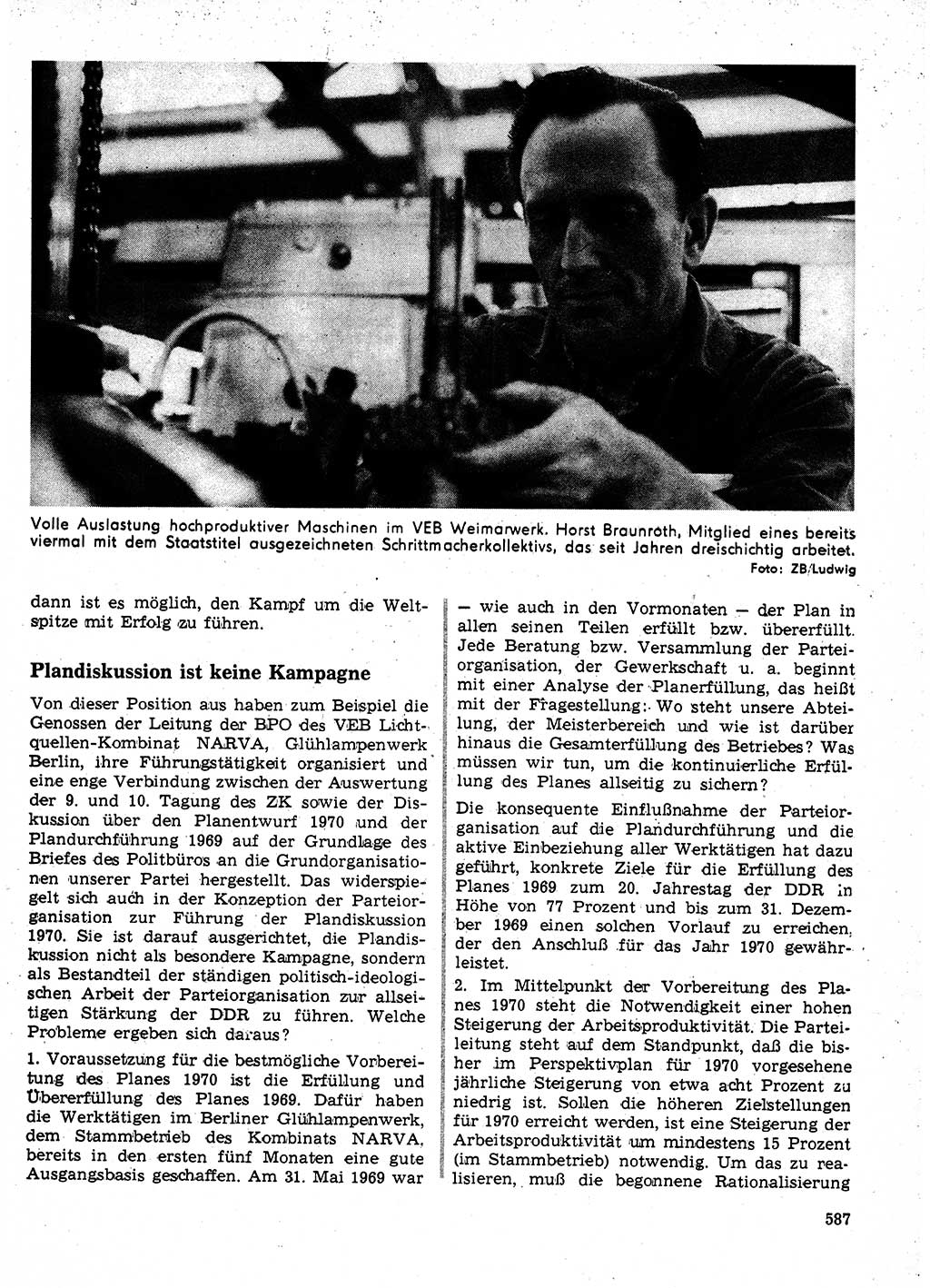 Volle Auslastung hochproduktiver Maschinen im VEB Weimarwerk. Horst Braunroth, Mitglied eines bereits viermal mit dem Staatstitel ausgezeichneten Schrittmacherkollektivs, das seit Jahren dreischichtig arbeitet.
Foto: ZB/Ludwig

dann ist es möglich, den Kampf um die Weltspitze mit Erfolg zu führen.

Plandiskussion ist keine Kampagne

Von dieser Position aus haben zum Beispiel die Genossen der Leitung der BPO des VEB Lichtquellen-Kombinat NARVA, Glühlampenwerk Berlin, ihre Führungstätigkeit organisiert und eine enge Verbindung zwischen der Auswertung der 9. und 10. Tagung des ZK sowie der Diskussion über den Planentwurf 1970 und der Plandurchführung 1969 auf der Grundlage des Briefes des Politbüros an die Grundorganisationen unserer Partei hergestellt. Das widerspiegelt sich auch in der Konzeption der Parteiorganisation zur Führung der Plandiskussion 1970. Sie ist darauf ausgerichtet, die Plandiskussion nicht als besondere Kampagne, sondern als Bestandteil der ständigen politisch-ideologischen Arbeit der Parteiorganisation zur allseitigen Stärkung der DDR zu führen. Welche Probleme ergeben sich daraus?

1. Voraussetzung für die bestmögliche Vorbereitung des Planes 1970 ist die Erfüllung und Übererfüllung des Planes 1969. Dafür haben die Werktätigen im Berliner Glühlampenwerk, dem Stammbetrieb des Kombinats NARVA, bereits in den ersten fünf Monaten eine gute Ausgangsbasis geschaffen. Am 31. Mai 1969 war — wie auch in den Vormonaten — der Plan in allen seinen Teilen erfüllt bzw. übererfüllt. Jede Beratung bzw. Versammlung der Parteiorganisation, der Gewerkschaft u. a. beginnt mit einer Analyse der Planerfüllung, das heißt mit der Fragestellung: Wo steht unsere Abteilung, der Meisterbereich und wie ist darüber hinaus die Gesamterfüllung des Betriebes? Was müssen wir tun, um die kontinuierliche Erfüllung des Planes allseitig zu sichern?

Die konsequente Einflußnahme der Parteiorganisation auf die Plandurchführung und die aktive Einbeziehung aller Werktätigen hat dazu geführt, konkrete Ziele für die Erfüllung des Planes 1969 zum 20. Jahrestag der DDR in Höhe von 77 Prozent und bis zum 31. Dezember 1969 einen solchen Vorlauf zu erreichen, der den Anschluß für das Jahr 1970 gewährleistet.

2. Im Mittelpunkt der Vorbereitung des Planes 1970 steht die Notwendigkeit einer hohen Steigerung der Arbeitsproduktivität. Die Parteileitung steht auf dem Standpunkt, daß die bisher im Perspektivplan für 1970 vorgesehene jährliche Steigerung von etwa acht Prozent zu niedrig ist. Sollen die höheren Zielstellungen für 1970 erreicht werden, ist eine Steigerung der Arbeitsproduktivität um mindestens 15 Prozent (im Stammbetrieb) notwendig. Um das zu realisieren, muß die begonnene Rationalisierung

587